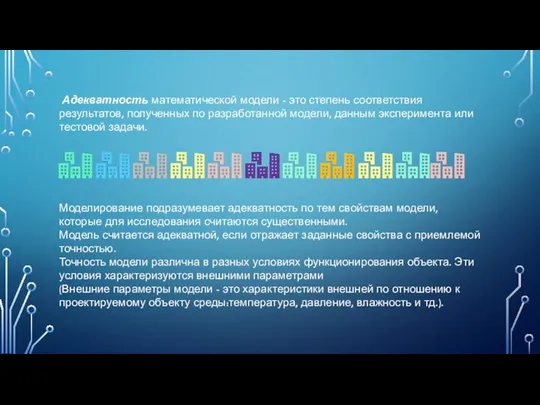 Адекватность математической модели - это степень соответствия результатов, полученных по разработанной модели, данным эксперимента или тестовой задачи.

Моделирование подразумевает адекватность по тем свойствам модели, которые для исследования считаются существенными.
Модель считается адекватной, если отражает заданные свойства с приемлемой точностью.
Точность модели различна в разных условиях функционирования объекта. Эти условия характеризуются внешними параметрами
(Внешние параметры модели - это характеристики внешней по отношению к проектируемому объекту среды:температура, давление, влажность и тд.).